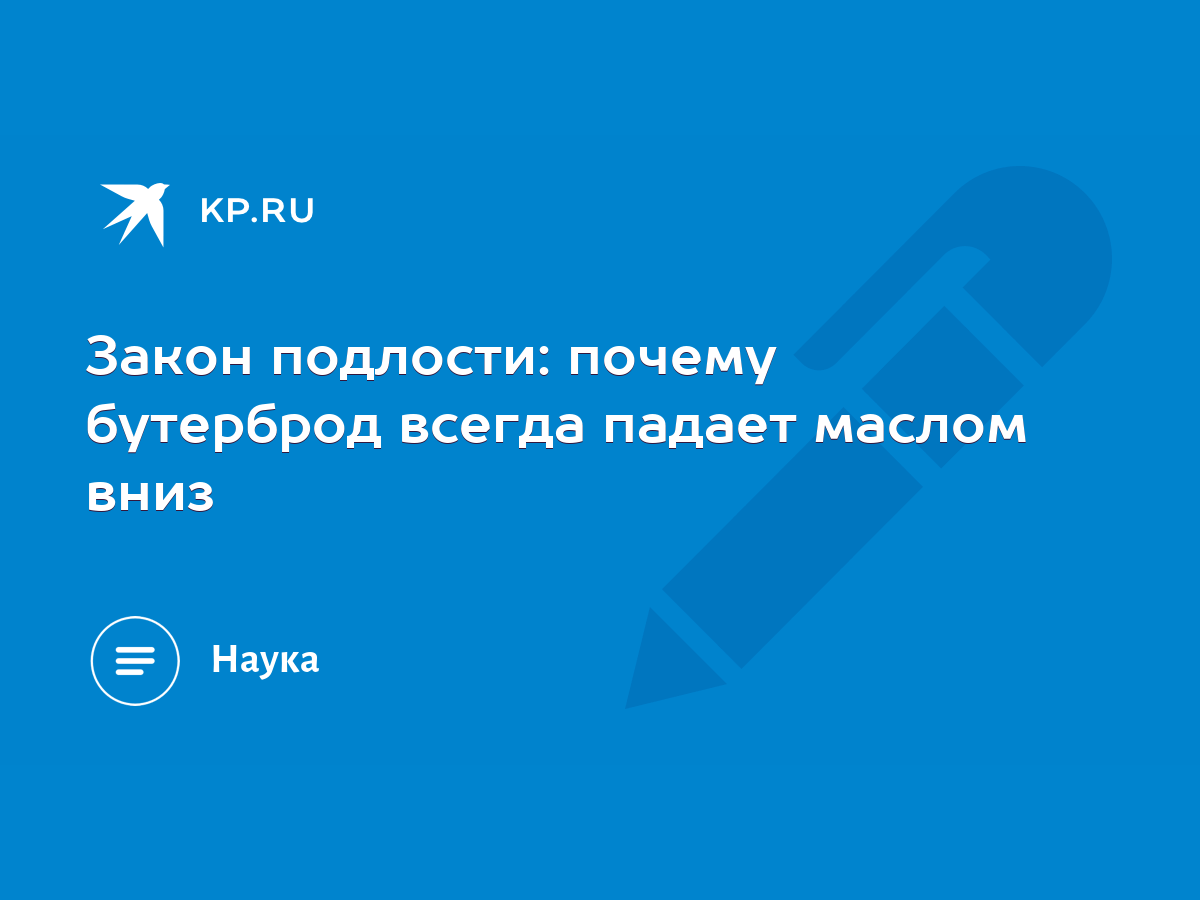 KP.RU

Закон подлости: почему бутерброд всегда падает маслом вниз

Наука